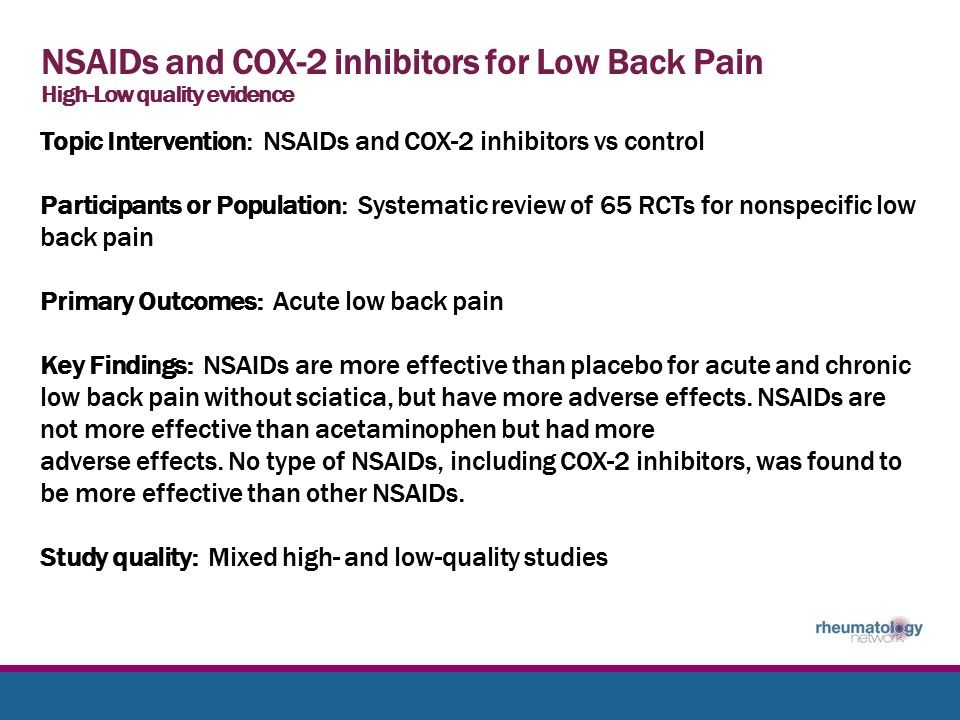 NSAIDs and COX-2 inhibitors for Low Back Pain
High-Low quality evidence

Topic Intervention: NSAIDs and COX-2 inhibitors vs control

Participants or Population: Systematic review of 65 RCTs for nonspecific low back pain

Primary Outcomes: Acute low back pain

Key Findings: NSAIDs are more effective than placebo for acute and chronic low back pain without sciatica, but have more adverse effects. NSAIDs are not more effective than acetaminophen but had more adverse effects. No type of NSAIDs, including COX-2 inhibitors, was found to be more effective than other NSAIDs.

Study quality: Mixed high- and low-quality studies

rheumatology network